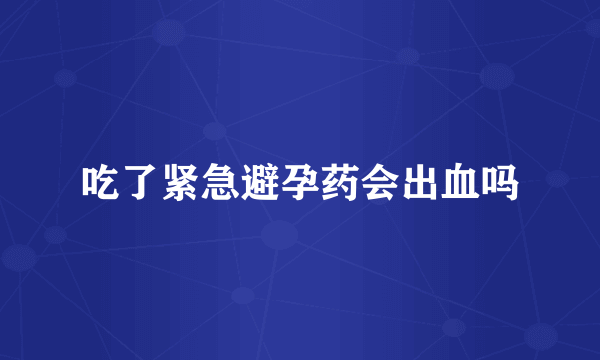 吃了紧急避孕药会出血吗